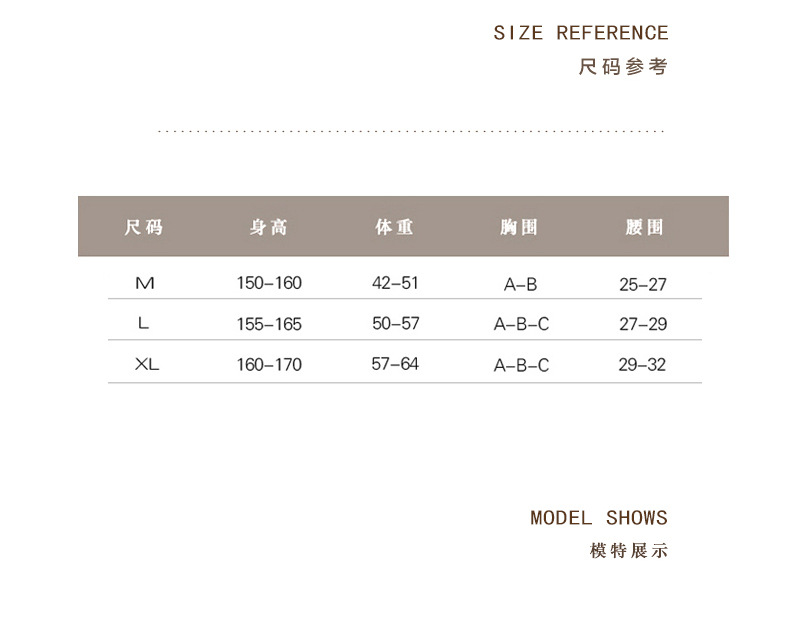 SIZE REFERENCE
尺码参考

| 尺码 | 身高 | 体重 | 胸围 | 腰围 |
|---|---|---|---|---|
| M | 150-160 | 42-51 | A-B | 25-27 |
| L | 155-165 | 50-57 | A-B-C | 27-29 |
| XL | 160-170 | 57-64 | A-B-C | 29-32 |

MODEL SHOWS
模特展示